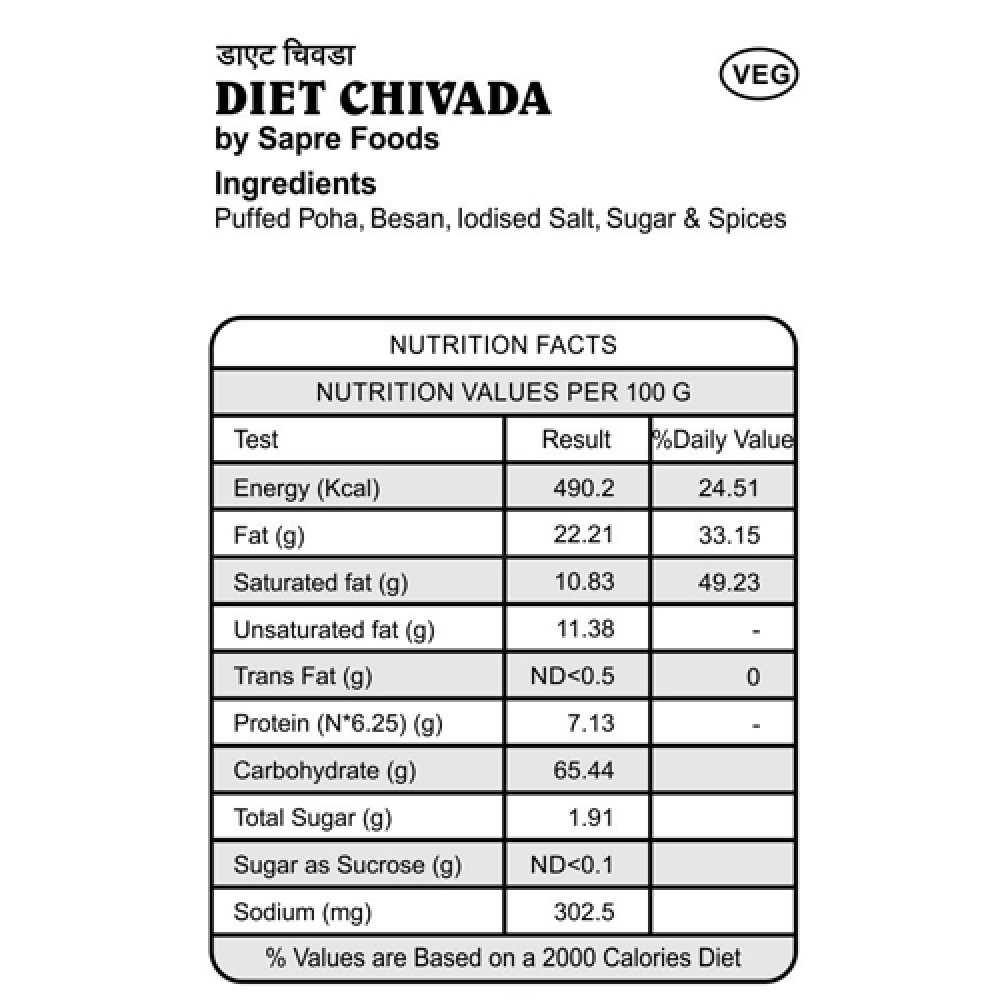 डाएट चिवडा

VEG

DIET CHIVADA

by Sapre Foods

Ingredients

Puffed Poha, Besan, Iodised Salt, Sugar & Spices

NUTRITION FACTS

NUTRITION VALUES PER 100 G

| Test | Result | %Daily Value |
|---|---|---|
| Energy (Kcal) | 490.2 | 24.51 |
| Fat (g) | 22.21 | 33.15 |
| Saturated fat (g) | 10.83 | 49.23 |
| Unsaturated fat (g) | 11.38 | - |
| Trans Fat (g) | ND<0.5 | 0 |
| Protein (N*6.25) (g) | 7.13 | - |
| Carbohydrate (g) | 65.44 | |
| Total Sugar (g) | 1.91 | |
| Sugar as Sucrose (g) | ND<0.1 | |
| Sodium (mg) | 302.5 | |

% Values are Based on a 2000 Calories Diet